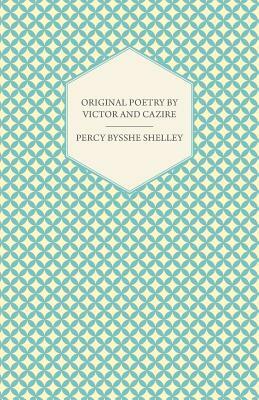 ORIGINAL POETRY BY VICTOR AND CAZIRE

PERCY BYSSHE SHELLEY